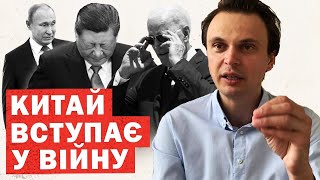 КИТАЙ
ВСТУПАЄ
У ВІЙНУ